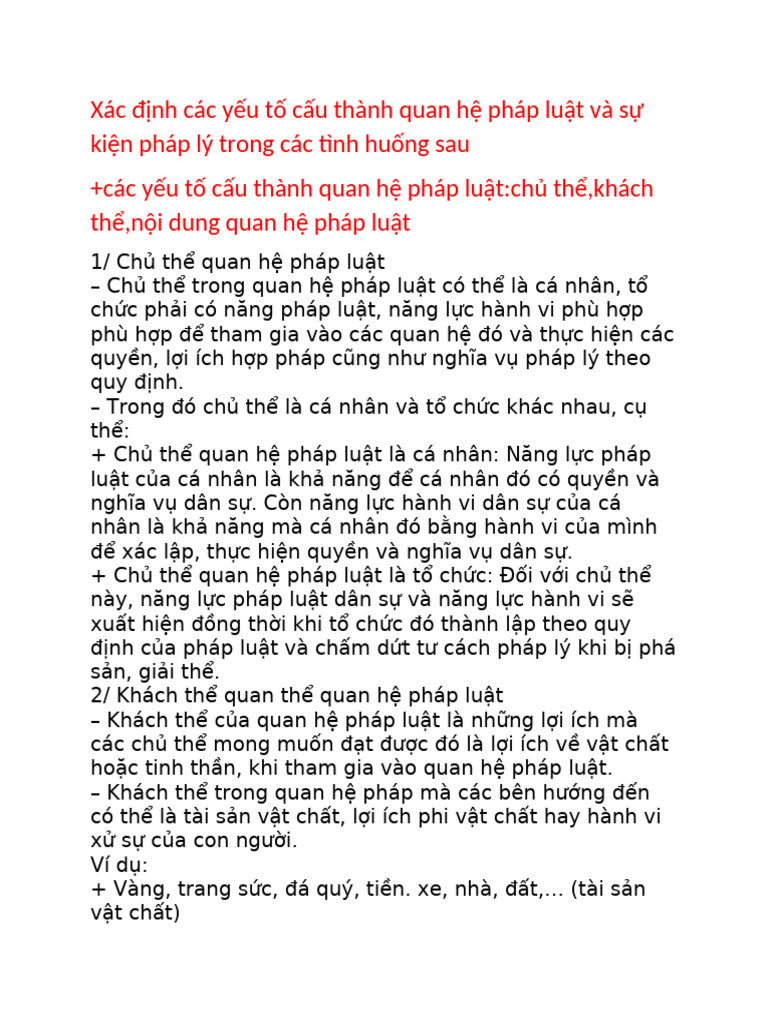 Xác định các yếu tố cấu thành quan hệ pháp luật và sự kiện pháp lý trong các tình huống sau

+các yếu tố cấu thành quan hệ pháp luật:chủ thể,khách thể,nội dung quan hệ pháp luật

1/ Chủ thể quan hệ pháp luật
– Chủ thể trong quan hệ pháp luật có thể là cá nhân, tổ chức phải có năng pháp luật, năng lực hành vi phù hợp phù hợp để tham gia vào các quan hệ đó và thực hiện các quyền, lợi ích hợp pháp cũng như nghĩa vụ pháp lý theo quy định.
– Trong đó chủ thể là cá nhân và tổ chức khác nhau, cụ thể:
+ Chủ thể quan hệ pháp luật là cá nhân: Năng lực pháp luật của cá nhân là khả năng để cá nhân đó có quyền và nghĩa vụ dân sự. Còn năng lực hành vi dân sự của cá nhân là khả năng mà cá nhân đó bằng hành vi của mình để xác lập, thực hiện quyền và nghĩa vụ dân sự.
+ Chủ thể quan hệ pháp luật là tổ chức: Đối với chủ thể này, năng lực pháp luật dân sự và năng lực hành vi sẽ xuất hiện đồng thời khi tổ chức đó thành lập theo quy định của pháp luật và chấm dứt tư cách pháp lý khi bị phá sản, giải thể.
2/ Khách thể quan thể quan hệ pháp luật
– Khách thể của quan hệ pháp luật là những lợi ích mà các chủ thể mong muốn đạt được đó là lợi ích về vật chất hoặc tinh thần, khi tham gia vào quan hệ pháp luật.
– Khách thể trong quan hệ pháp mà các bên hướng đến có thể là tài sản vật chất, lợi ích phi vật chất hay hành vi xử sự của con người.
Ví dụ:
+ Vàng, trang sức, đá quý, tiền. xe, nhà, đất,... (tài sản vật chất)